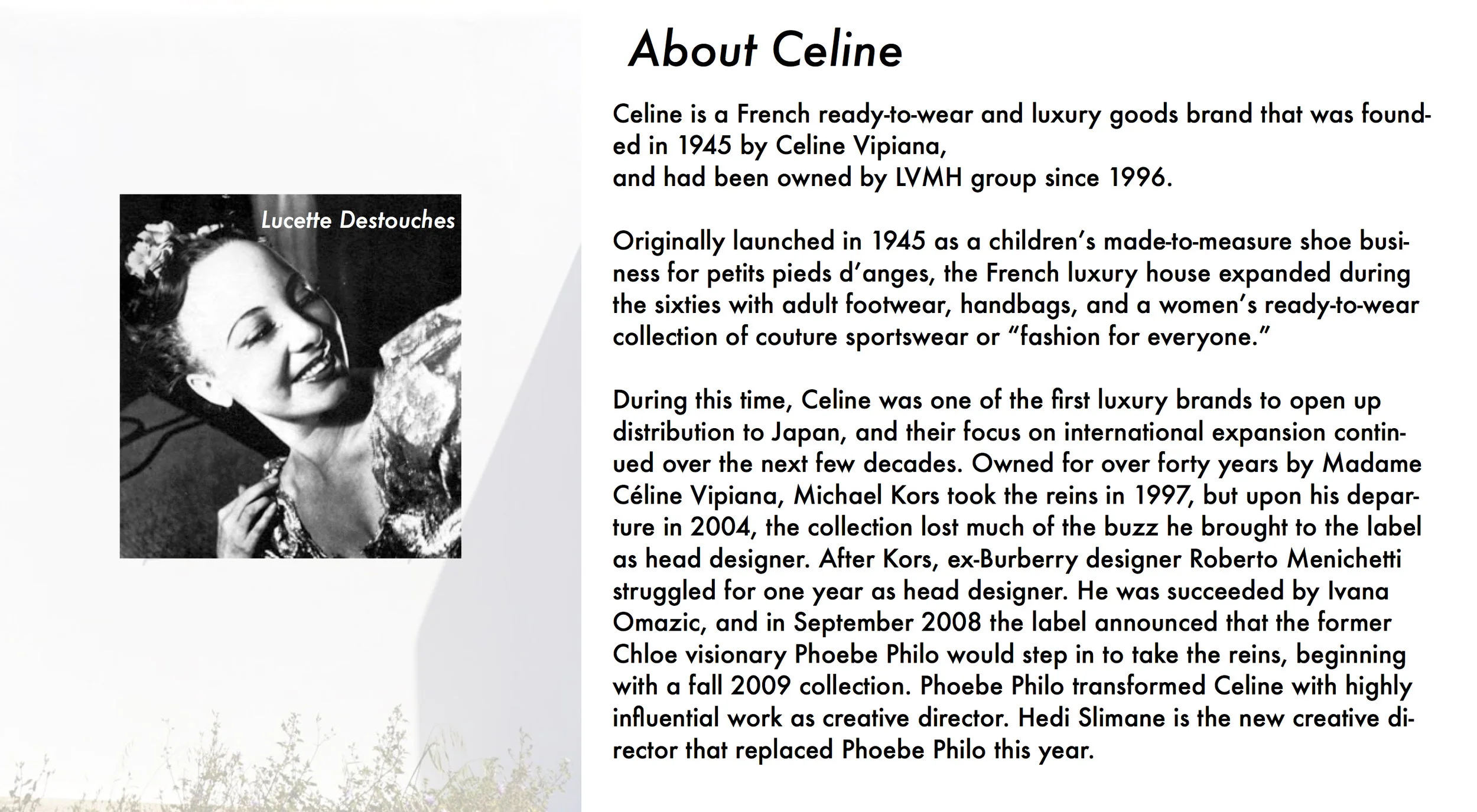 Lucette Destouches

About Celine

Celine is a French ready-to-wear and luxury goods brand that was founded in 1945 by Celine Vipiana,
and had been owned by LVMH group since 1996.

Originally launched in 1945 as a children's made-to-measure shoe business for petits pieds d'anges, the French luxury house expanded during the sixties with adult footwear, handbags, and a women's ready-to-wear collection of couture sportswear or "fashion for everyone."

During this time, Celine was one of the first luxury brands to open up distribution to Japan, and their focus on international expansion continued over the next few decades. Owned for over forty years by Madame Céline Vipiana, Michael Kors took the reins in 1997, but upon his departure in 2004, the collection lost much of the buzz he brought to the label as head designer. After Kors, ex-Burberry designer Roberto Menichetti struggled for one year as head designer. He was succeeded by Ivana Omazic, and in September 2008 the label announced that the former Chloe visionary Phoebe Philo would step in to take the reins, beginning with a fall 2009 collection. Phoebe Philo transformed Celine with highly influential work as creative director. Hedi Slimane is the new creative director that replaced Phoebe Philo this year.